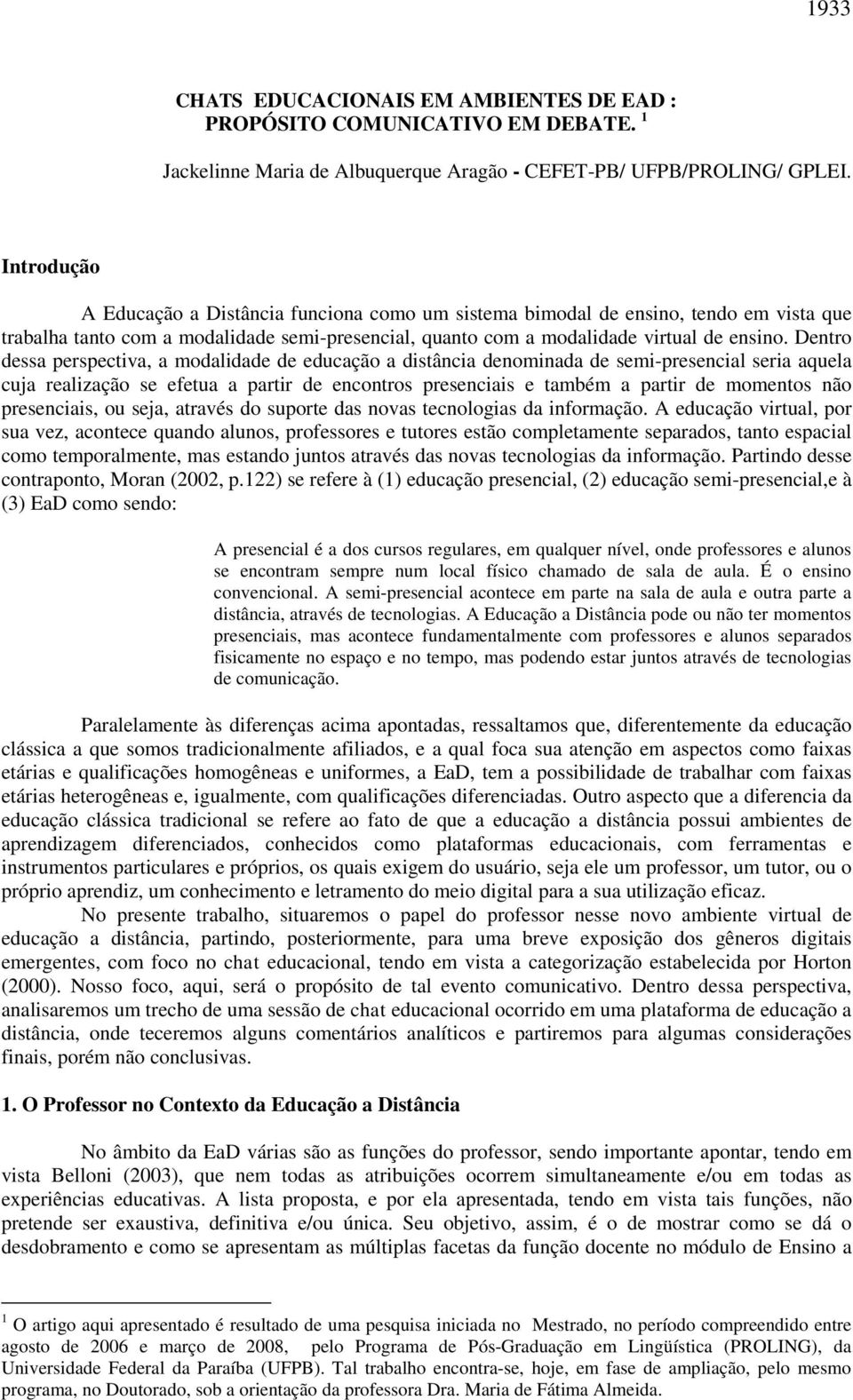 1933

CHATS EDUCACIONAIS EM AMBIENTES DE EAD : PROPÓSITO COMUNICATIVO EM DEBATE. $^1$

Jackelinne Maria de Albuquerque Aragão - CEFET-PB/ UFPB/PROLING/ GPLEI.

Introdução

A Educação a Distância funciona como um sistema bimodal de ensino, tendo em vista que trabalha tanto com a modalidade semi-presencial, quanto com a modalidade virtual de ensino. Dentro dessa perspectiva, a modalidade de educação a distância denominada de semi-presencial seria aquela cuja realização se efetua a partir de encontros presenciais e também a partir de momentos não presenciais, ou seja, através do suporte das novas tecnologias da informação. A educação virtual, por sua vez, acontece quando alunos, professores e tutores estão completamente separados, tanto espacial como temporalmente, mas estando juntos através das novas tecnologias da informação. Partindo desse contraponto, Moran (2002, p.122) se refere à (1) educação presencial, (2) educação semi-presencial,e à (3) EaD como sendo:

A presencial é a dos cursos regulares, em qualquer nível, onde professores e alunos se encontram sempre num local físico chamado de sala de aula. É o ensino convencional. A semi-presencial acontece em parte na sala de aula e outra parte a distância, através de tecnologias. A Educação a Distância pode ou não ter momentos presenciais, mas acontece fundamentalmente com professores e alunos separados fisicamente no espaço e no tempo, mas podendo estar juntos através de tecnologias de comunicação.

Paralelamente às diferenças acima apontadas, ressaltamos que, diferentemente da educação clássica a que somos tradicionalmente afiliados, e a qual foca sua atenção em aspectos como faixas etárias e qualificações homogêneas e uniformes, a EaD, tem a possibilidade de trabalhar com faixas etárias heterogêneas e, igualmente, com qualificações diferenciadas. Outro aspecto que a diferencia da educação clássica tradicional se refere ao fato de que a educação a distância possui ambientes de aprendizagem diferenciados, conhecidos como plataformas educacionais, com ferramentas e instrumentos particulares e próprios, os quais exigem do usuário, seja ele um professor, um tutor, ou o próprio aprendiz, um conhecimento e letramento do meio digital para a sua utilização eficaz.

No presente trabalho, situaremos o papel do professor nesse novo ambiente virtual de educação a distância, partindo, posteriormente, para uma breve exposição dos gêneros digitais emergentes, com foco no chat educacional, tendo em vista a categorização estabelecida por Horton (2000). Nosso foco, aqui, será o propósito de tal evento comunicativo. Dentro dessa perspectiva, analisaremos um trecho de uma sessão de chat educacional ocorrido em uma plataforma de educação a distância, onde teceremos alguns comentários analíticos e partiremos para algumas considerações finais, porém não conclusivas.

1. O Professor no Contexto da Educação a Distância

No âmbito da EaD várias são as funções do professor, sendo importante apontar, tendo em vista Belloni (2003), que nem todas as atribuições ocorrem simultaneamente e/ou em todas as experiências educativas. A lista proposta, e por ela apresentada, tendo em vista tais funções, não pretende ser exaustiva, definitiva e/ou única. Seu objetivo, assim, é o de mostrar como se dá o desdobramento e como se apresentam as múltiplas facetas da função docente no módulo de Ensino a

$^1$ O artigo aqui apresentado é resultado de uma pesquisa iniciada no Mestrado, no período compreendido entre agosto de 2006 e março de 2008, pelo Programa de Pós-Graduação em Lingüística (PROLING), da Universidade Federal da Paraíba (UFPB). Tal trabalho encontra-se, hoje, em fase de ampliação, pelo mesmo programa, no Doutorado, sob a orientação da professora Dra. Maria de Fátima Almeida.